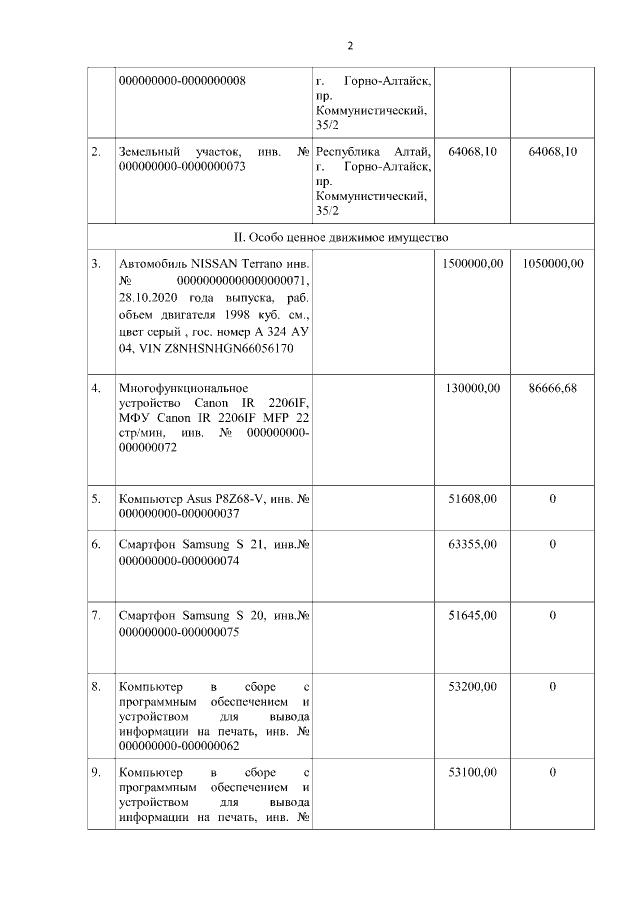 2

| | | | | |
|---|---|---|---|---|
| | 000000000-0000000008 | г. Горно-Алтайск, пр. Коммунистический, 35/2 | | |
| 2. | Земельный участок, инв. № 000000000-0000000073 | Республика Алтай, г. Горно-Алтайск, пр. Коммунистический, 35/2 | 64068,10 | 64068,10 |
| II. Особо ценное движимое имущество | | | | |
| 3. | Автомобиль NISSAN Terrano инв. № 00000000000000000071, 28.10.2020 года выпуска, раб. объем двигателя 1998 куб. см., цвет серый , гос. номер А 324 АУ 04, VIN Z8NHSNHGN66056170 | | 1500000,00 | 1050000,00 |
| 4. | Многофункциональное устройство Canon IR 2206IF, МФУ Canon IR 2206IF MFP 22 стр/мин, инв. № 000000000-000000072 | | 130000,00 | 86666,68 |
| 5. | Компьютер Asus P8Z68-V, инв. № 000000000-000000037 | | 51608,00 | 0 |
| 6. | Смартфон Samsung S 21, инв.№ 000000000-000000074 | | 63355,00 | 0 |
| 7. | Смартфон Samsung S 20, инв.№ 000000000-000000075 | | 51645,00 | 0 |
| 8. | Компьютер в сборе с программным обеспечением и устройством для вывода информации на печать, инв. № 000000000-000000062 | | 53200,00 | 0 |
| 9. | Компьютер в сборе с программным обеспечением и устройством для вывода информации на печать, инв. № | | 53100,00 | 0 |